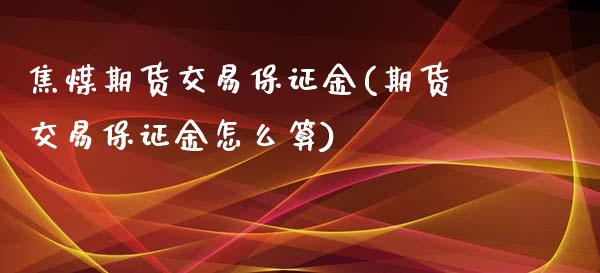 焦煤期货交易保证金(期货交易保证金怎么算)